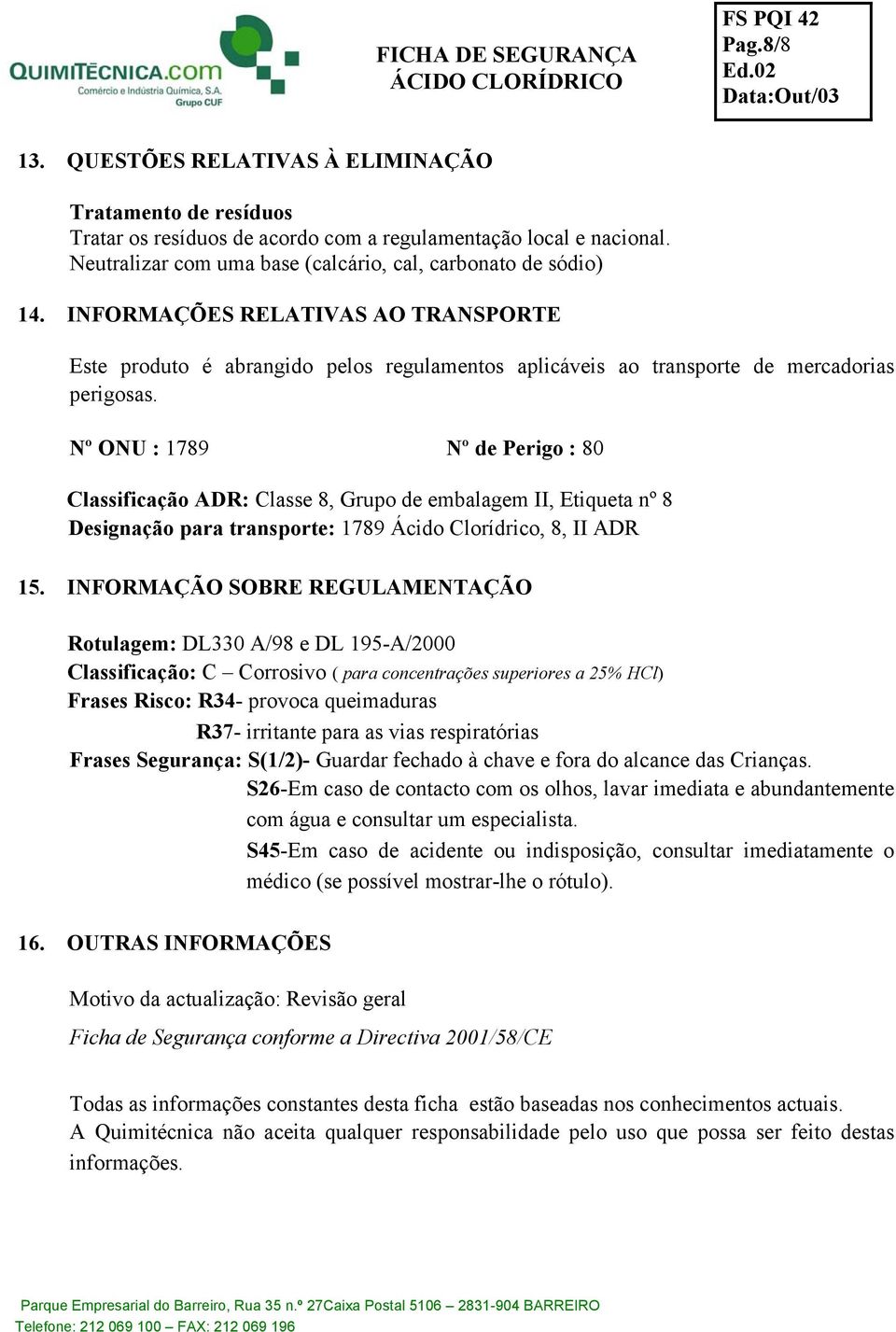 QUIMITÉCNICA.com
Comércio e Indústria Química, S.A.
Grupo CUF

FICHA DE SEGURANÇA
ÁCIDO CLORÍDRICO

FS PQI 42
Pag.8/8
Ed.02
Data:Out/03

13. QUESTÕES RELATIVAS À ELIMINAÇÃO

Tratamento de resíduos
Tratar os resíduos de acordo com a regulamentação local e nacional.
Neutralizar com uma base (calcário, cal, carbonato de sódio)

14. INFORMAÇÕES RELATIVAS AO TRANSPORTE

Este produto é abrangido pelos regulamentos aplicáveis ao transporte de mercadorias perigosas.

Nº ONU : 1789 Nº de Perigo : 80

Classificação ADR: Classe 8, Grupo de embalagem II, Etiqueta nº 8
Designação para transporte: 1789 Ácido Clorídrico, 8, II ADR

15. INFORMAÇÃO SOBRE REGULAMENTAÇÃO

Rotulagem: DL330 A/98 e DL 195-A/2000
Classificação: C – Corrosivo ( para concentrações superiores a 25% HCl)
Frases Risco: R34- provoca queimaduras
R37- irritante para as vias respiratórias
Frases Segurança: S(1/2)- Guardar fechado à chave e fora do alcance das Crianças.
S26-Em caso de contacto com os olhos, lavar imediata e abundantemente com água e consultar um especialista.
S45-Em caso de acidente ou indisposição, consultar imediatamente o médico (se possível mostrar-lhe o rótulo).

16. OUTRAS INFORMAÇÕES

Motivo da actualização: Revisão geral

Ficha de Segurança conforme a Directiva 2001/58/CE

Todas as informações constantes desta ficha estão baseadas nos conhecimentos actuais.
A Quimitécnica não aceita qualquer responsabilidade pelo uso que possa ser feito destas informações.

Parque Empresarial do Barreiro, Rua 35 n.º 27Caixa Postal 5106 – 2831-904 BARREIRO
Telefone: 212 069 100 – FAX: 212 069 196